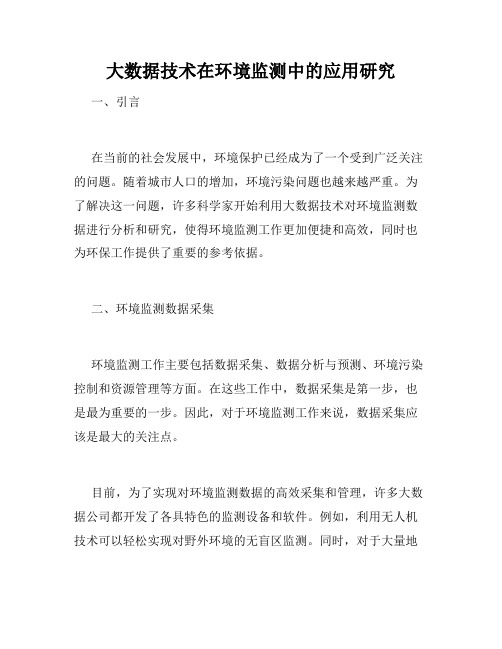 大数据技术在环境监测中的应用研究

一、引言

在当前的社会发展中，环境保护已经成为了一个受到广泛关注的问题。随着城市人口的增加，环境污染问题也越来越严重。为了解决这一问题，许多科学家开始利用大数据技术对环境监测数据进行分析和研究，使得环境监测工作更加便捷和高效，同时也为环保工作提供了重要的参考依据。

二、环境监测数据采集

环境监测工作主要包括数据采集、数据分析与预测、环境污染控制和资源管理等方面。在这些工作中，数据采集是第一步，也是最为重要的一步。因此，对于环境监测工作来说，数据采集应该是最大的关注点。

目前，为了实现对环境监测数据的高效采集和管理，许多大数据公司都开发了各具特色的监测设备和软件。例如，利用无人机技术可以轻松实现对野外环境的无盲区监测。同时，对于大量地